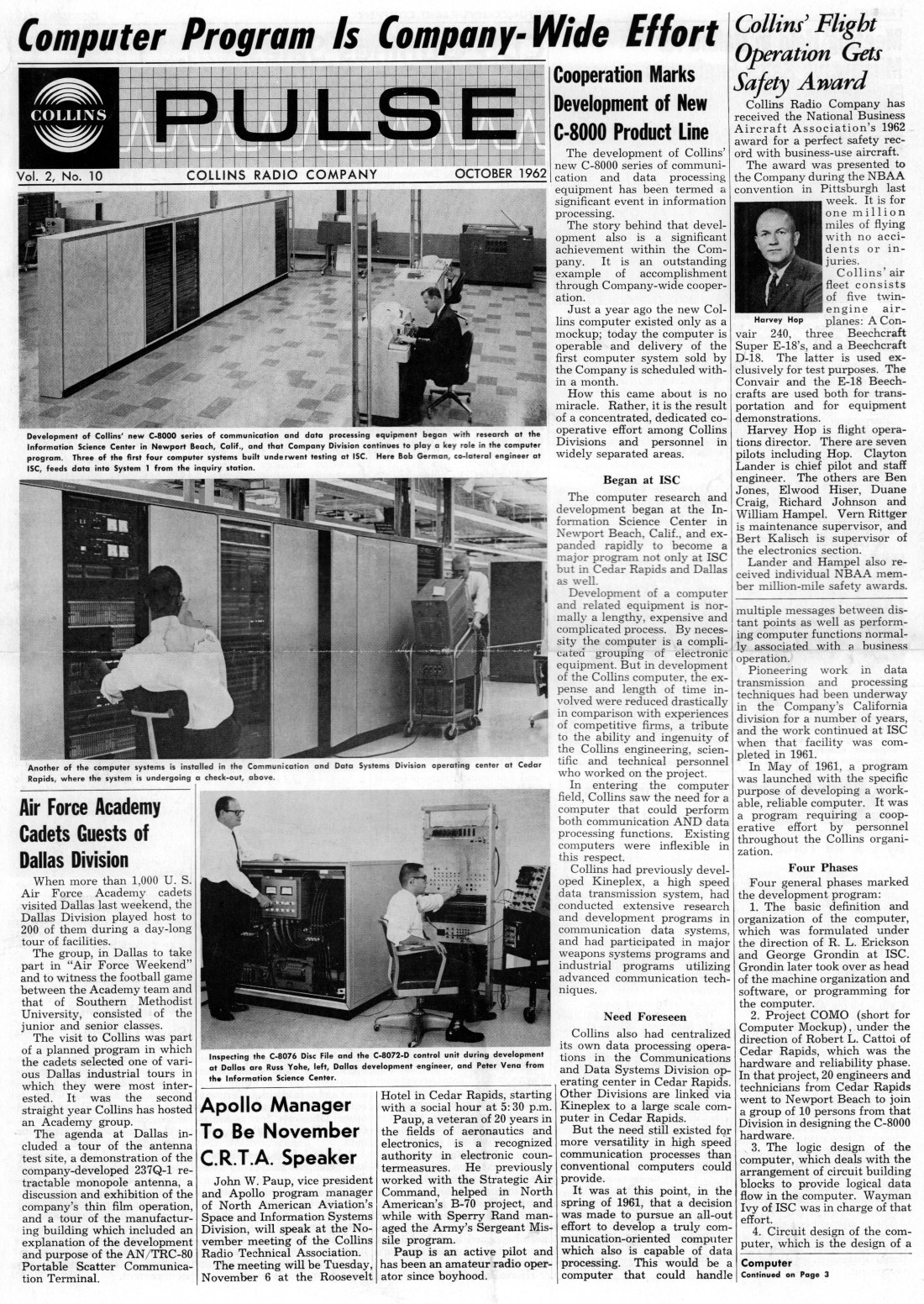 Computer Program Is Company-Wide Effort

COLLINS

PULSE

Vol. 2, No. 10 COLLINS RADIO COMPANY OCTOBER 1962

Development of Collins' new C-8000 series of communication and data processing equipment began with research at the Information Science Center in Newport Beach, Calif., and that Company Division continues to play a key role in the computer program. Three of the first four computer systems built underwent testing at ISC. Here Bob German, co-lateral engineer at ISC, feeds data into System 1 from the inquiry station.

Another of the computer systems is installed in the Communication and Data Systems Division operating center at Cedar Rapids, where the system is undergoing a check-out, above.

Air Force Academy Cadets Guests of Dallas Division

When more than 1,000 U. S. Air Force Academy cadets visited Dallas last weekend, the Dallas Division played host to 200 of them during a day-long tour of facilities.

The group, in Dallas to take part in "Air Force Weekend" and to witness the football game between the Academy team and that of Southern Methodist University, consisted of the junior and senior classes.

The visit to Collins was part of a planned program in which the cadets selected one of various Dallas industrial tours in which they were most interested. It was the second straight year Collins has hosted an Academy group.

The agenda at Dallas included a tour of the antenna test site, a demonstration of the company-developed 237Q-1 retractable monopole antenna, a discussion and exhibition of the company's thin film operation, and a tour of the manufacturing building which included an explanation of the development and purpose of the AN/TRC-80 Portable Scatter Communication Terminal.

Inspecting the C-8076 Disc File and the C-8072-D control unit during development at Dallas are Russ Yohe, left, Dallas development engineer, and Peter Vena from the Information Science Center.

Apollo Manager To Be November C.R.T.A. Speaker

John W. Paup, vice president and Apollo program manager of North American Aviation's Space and Information Systems Division, will speak at the November meeting of the Collins Radio Technical Association.

The meeting will be Tuesday, November 6 at the Roosevelt Hotel in Cedar Rapids, starting with a social hour at 5:30 p.m.

Paup, a veteran of 20 years in the fields of aeronautics and electronics, is a recognized authority in electronic countermeasures. He previously worked with the Strategic Air Command, helped in North American's B-70 project, and while with Sperry Rand managed the Army's Sergeant Missile program.

Paup is an active pilot and has been an amateur radio operator since boyhood.

Cooperation Marks Development of New C-8000 Product Line

The development of Collins' new C-8000 series of communication and data processing equipment has been termed a significant event in information processing.

The story behind that development also is a significant achievement within the Company. It is an outstanding example of accomplishment through Company-wide cooperation.

Just a year ago the new Collins computer existed only as a mockup; today the computer is operable and delivery of the first computer system sold by the Company is scheduled within a month.

How this came about is no miracle. Rather, it is the result of a concentrated, dedicated cooperative effort among Collins Divisions and personnel in widely separated areas.

Began at ISC

The computer research and development began at the Information Science Center in Newport Beach, Calif., and expanded rapidly to become a major program not only at ISC but in Cedar Rapids and Dallas as well.

Development of a computer and related equipment is normally a lengthy, expensive and complicated process. By necessity the computer is a complicated grouping of electronic equipment. But in development of the Collins computer, the expense and length of time involved were reduced drastically in comparison with experiences of competitive firms, a tribute to the ability and ingenuity of the Collins engineering, scientific and technical personnel who worked on the project.

In entering the computer field, Collins saw the need for a computer that could perform both communication AND data processing functions. Existing computers were inflexible in this respect.

Collins had previously developed Kineplex, a high speed data transmission system, had conducted extensive research and development programs in communication data systems, and had participated in major weapons systems programs and industrial programs utilizing advanced communication techniques.

Need Foreseen

Collins also had centralized its own data processing operations in the Communications and Data Systems Division operating center in Cedar Rapids. Other Divisions are linked via Kineplex to a large scale computer in Cedar Rapids.

But the need still existed for more versatility in high speed communication processes than conventional computers could provide.

It was at this point, in the spring of 1961, that a decision was made to pursue an all-out effort to develop a truly communication-oriented computer which also is capable of data processing. This would be a computer that could handle multiple messages between distant points as well as performing computer functions normally associated with a business operation.

Pioneering work in data transmission and processing techniques had been underway in the Company's California division for a number of years, and the work continued at ISC when that facility was completed in 1961.

In May of 1961, a program was launched with the specific purpose of developing a workable, reliable computer. It was a program requiring a cooperative effort by personnel throughout the Collins organization.

Four Phases

Four general phases marked the development program:

1. The basic definition and organization of the computer, which was formulated under the direction of R. L. Erickson and George Grondin at ISC. Grondin later took over as head of the machine organization and software, or programming for the computer.

2. Project COMO (short for Computer Mockup), under the direction of Robert L. Cattoi of Cedar Rapids, which was the hardware and reliability phase. In that project, 20 engineers and technicians from Cedar Rapids went to Newport Beach to join a group of 10 persons from that Division in designing the C-8000 hardware.

3. The logic design of the computer, which deals with the arrangement of circuit building blocks to provide logical data flow in the computer. Wayman Ivy of ISC was in charge of that effort.

4. Circuit design of the computer, which is the design of a

Computer
Continued on Page 3

Collins' Flight Operation Gets Safety Award

Collins Radio Company has received the National Business Aircraft Association's 1962 award for a perfect safety record with business-use aircraft.

The award was presented to the Company during the NBAA convention in Pittsburgh last week. It is for one million miles of flying with no accidents or injuries.

Harvey Hop

Collins' air fleet consists of five twin-engine airplanes: A Convair 240, three Beechcraft Super E-18's, and a Beechcraft D-18. The latter is used exclusively for test purposes. The Convair and the E-18 Beechcrafts are used both for transportation and for equipment demonstrations.

Harvey Hop is flight operations director. There are seven pilots including Hop. Clayton Lander is chief pilot and staff engineer. The others are Ben Jones, Elwood Hiser, Duane Craig, Richard Johnson and William Hampel. Vern Rittger is maintenance supervisor, and Bert Kalisch is supervisor of the electronics section.

Lander and Hampel also received individual NBAA member million-mile safety awards.